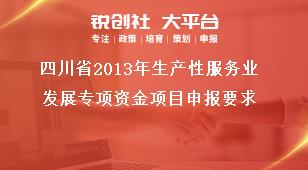 锐创社 大平台

专注 | 政策 | 培育 | 策划 | 申报

四川省2013年生产性服务业发展专项资金项目申报要求